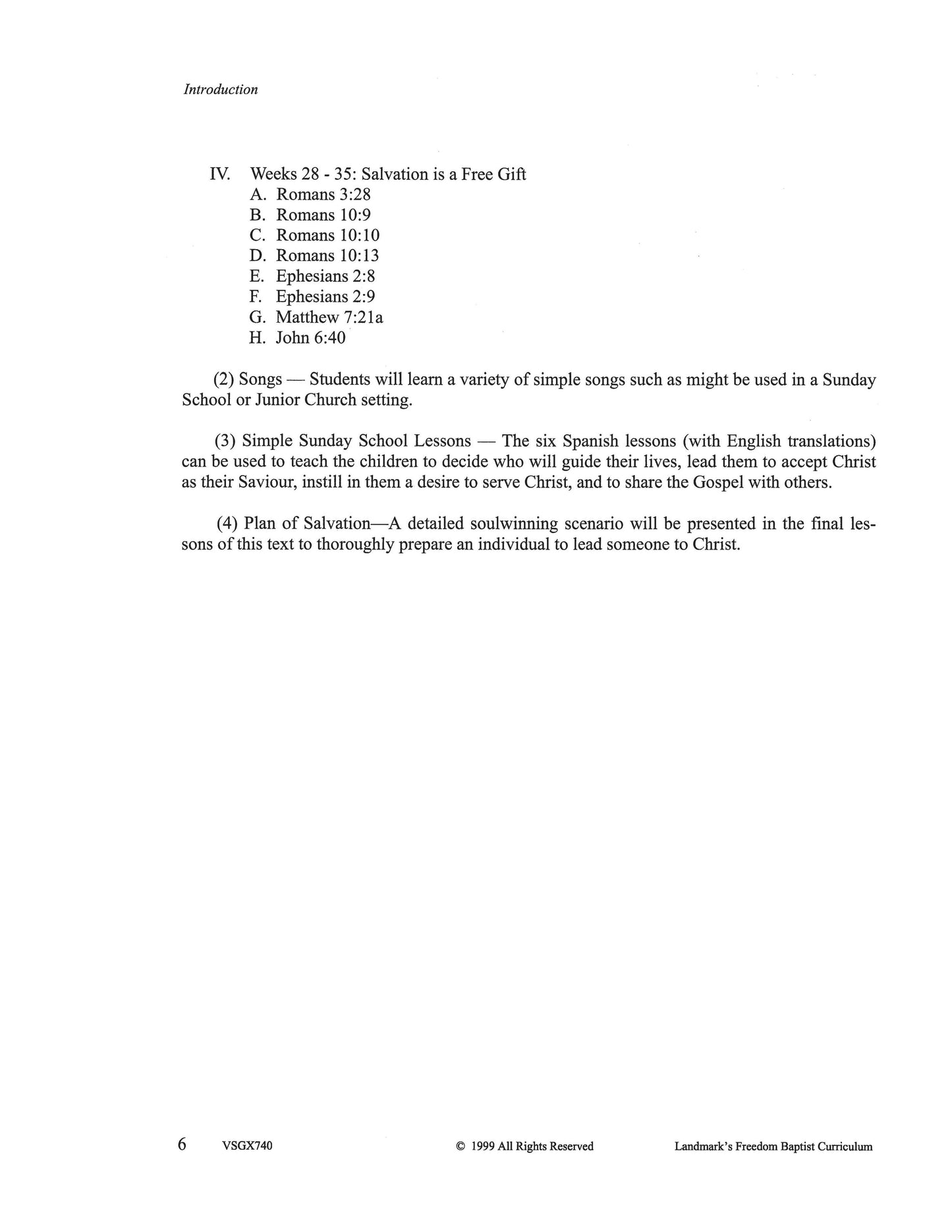 Introduction

IV. Weeks 28 - 35: Salvation is a Free Gift
A. Romans 3:28
B. Romans 10:9
C. Romans 10:10
D. Romans 10:13
E. Ephesians 2:8
F. Ephesians 2:9
G. Matthew 7:21a
H. John 6:40

(2) Songs — Students will learn a variety of simple songs such as might be used in a Sunday School or Junior Church setting.

(3) Simple Sunday School Lessons — The six Spanish lessons (with English translations) can be used to teach the children to decide who will guide their lives, lead them to accept Christ as their Saviour, instill in them a desire to serve Christ, and to share the Gospel with others.

(4) Plan of Salvation—A detailed soulwinning scenario will be presented in the final lessons of this text to thoroughly prepare an individual to lead someone to Christ.

6 VSGX740 © 1999 All Rights Reserved Landmark's Freedom Baptist Curriculum